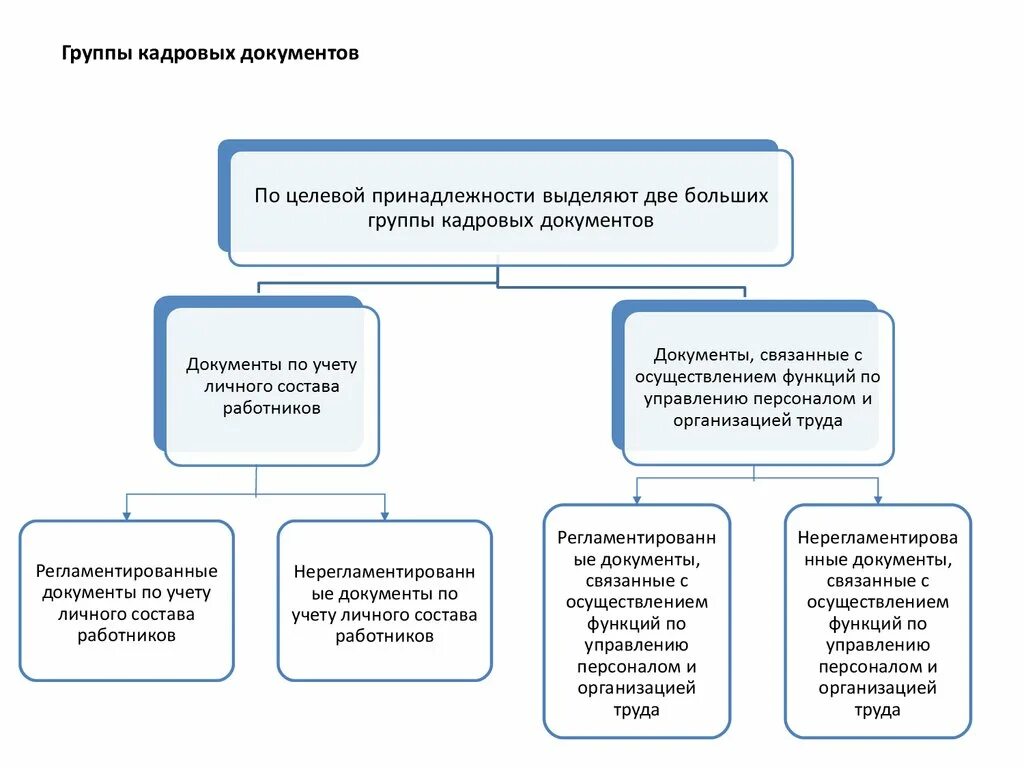 Группы кадровых документов

По целевой принадлежности выделяют две больших группы кадровых документов

Документы по учету личного состава работников

Документы, связанные с осуществлением функций по управлению персоналом и организацией труда

Регламентированные документы по учету личного состава работников

Нерегламентированные документы по учету личного состава работников

Регламентированные документы, связанные с осуществлением функций по управлению персоналом и организацией труда

Нерегламентированные документы, связанные с осуществлением функций по управлению персоналом и организацией труда